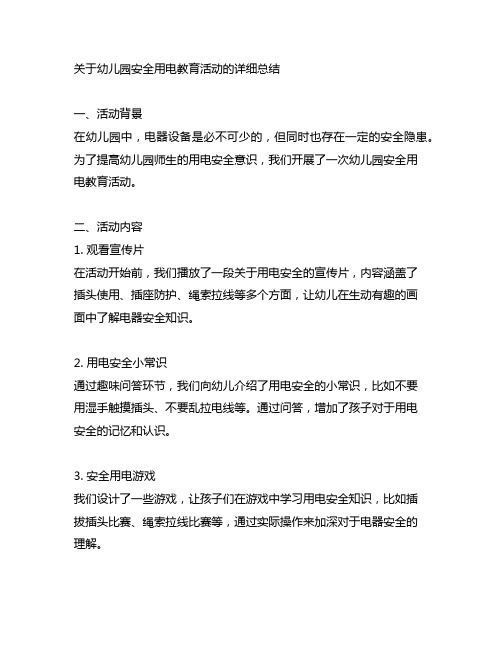 关于幼儿园安全用电教育活动的详细总结

一、活动背景
在幼儿园中，电器设备是必不可少的，但同时也存在一定的安全隐患。为了提高幼儿园师生的用电安全意识，我们开展了一次幼儿园安全用电教育活动。

二、活动内容
1. 观看宣传片
在活动开始前，我们播放了一段关于用电安全的宣传片，内容涵盖了插头使用、插座防护、绳索拉线等多个方面，让幼儿在生动有趣的画面中了解电器安全知识。

2. 用电安全小常识
通过趣味问答环节，我们向幼儿介绍了用电安全的小常识，比如不要用湿手触摸插头、不要乱拉电线等。通过问答，增加了孩子对于用电安全的记忆和认识。

3. 安全用电游戏
我们设计了一些游戏，让孩子们在游戏中学习用电安全知识，比如插拔插头比赛、绳索拉线比赛等，通过实际操作来加深对于电器安全的理解。